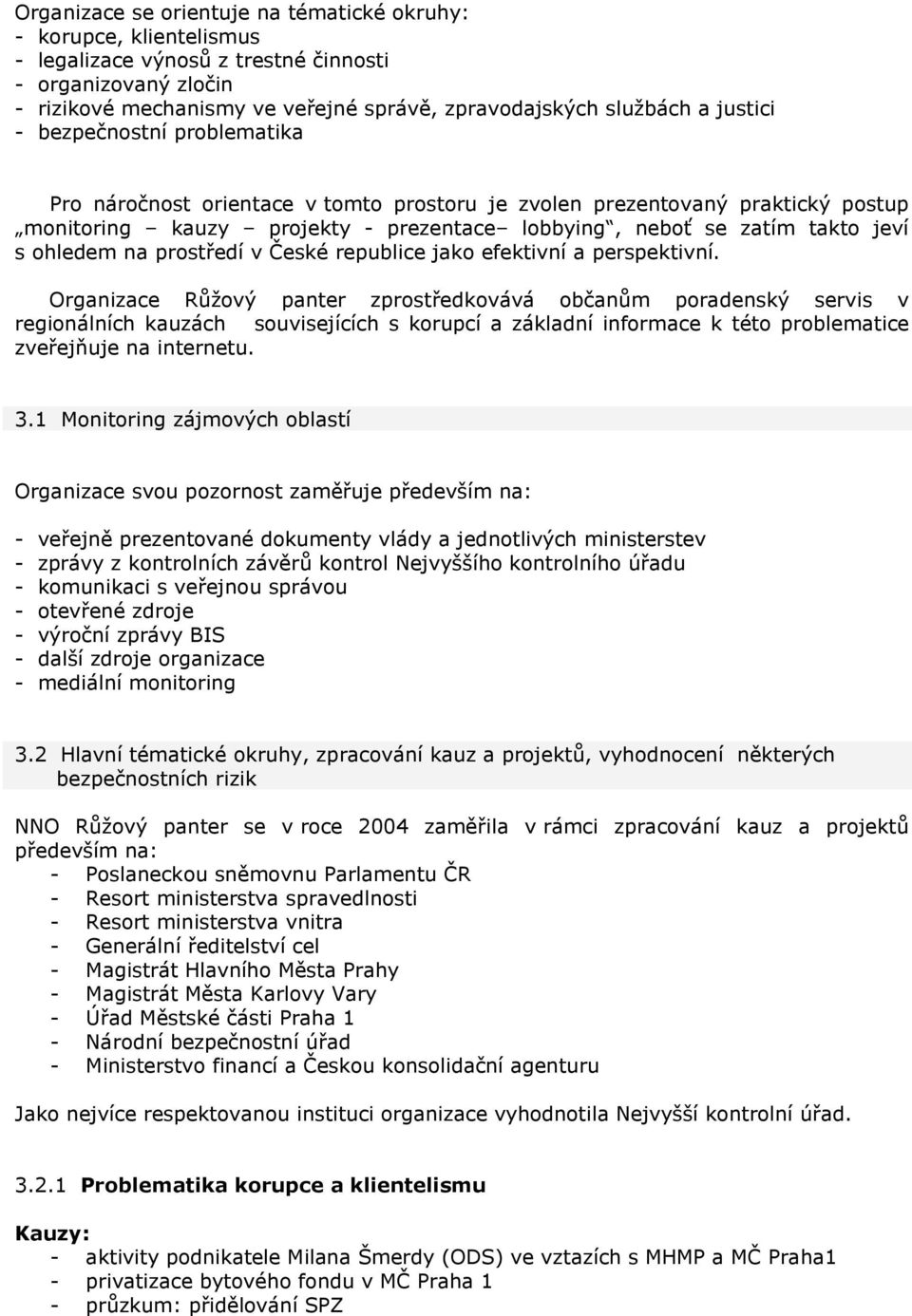 Organizace se orientuje na tématické okruhy:
- korupce, klientelismus
- legalizace výnosů z trestné činnosti
- organizovaný zločin
- rizikové mechanismy ve veřejné správě, zpravodajských službách a justici
- bezpečnostní problematika

Pro náročnost orientace v tomto prostoru je zvolen prezentovaný praktický postup „monitoring – kauzy – projekty - prezentace– lobbying“, neboť se zatím takto jeví s ohledem na prostředí v České republice jako efektivní a perspektivní.

Organizace Růžový panter zprostředkovává občanům poradenský servis v regionálních kauzách souvisejících s korupcí a základní informace k této problematice zveřejňuje na internetu.

3.1 Monitoring zájmových oblastí

Organizace svou pozornost zaměřuje především na:

- veřejně prezentované dokumenty vlády a jednotlivých ministerstev
- zprávy z kontrolních závěrů kontrol Nejvyššího kontrolního úřadu
- komunikaci s veřejnou správou
- otevřené zdroje
- výroční zprávy BIS
- další zdroje organizace
- mediální monitoring

3.2 Hlavní tématické okruhy, zpracování kauz a projektů, vyhodnocení některých bezpečnostních rizik

NNO Růžový panter se v roce 2004 zaměřila v rámci zpracování kauz a projektů především na:
- Poslaneckou sněmovnu Parlamentu ČR
- Resort ministerstva spravedlnosti
- Resort ministerstva vnitra
- Generální ředitelství cel
- Magistrát Hlavního Města Prahy
- Magistrát Města Karlovy Vary
- Úřad Městské části Praha 1
- Národní bezpečnostní úřad
- Ministerstvo financí a Českou konsolidační agenturu

Jako nejvíce respektovanou instituci organizace vyhodnotila Nejvyšší kontrolní úřad.

3.2.1 Problematika korupce a klientelismu

Kauzy:
- aktivity podnikatele Milana Šmerdy (ODS) ve vztazích s MHMP a MČ Praha1
- privatizace bytového fondu v MČ Praha 1
- průzkum: přidělování SPZ